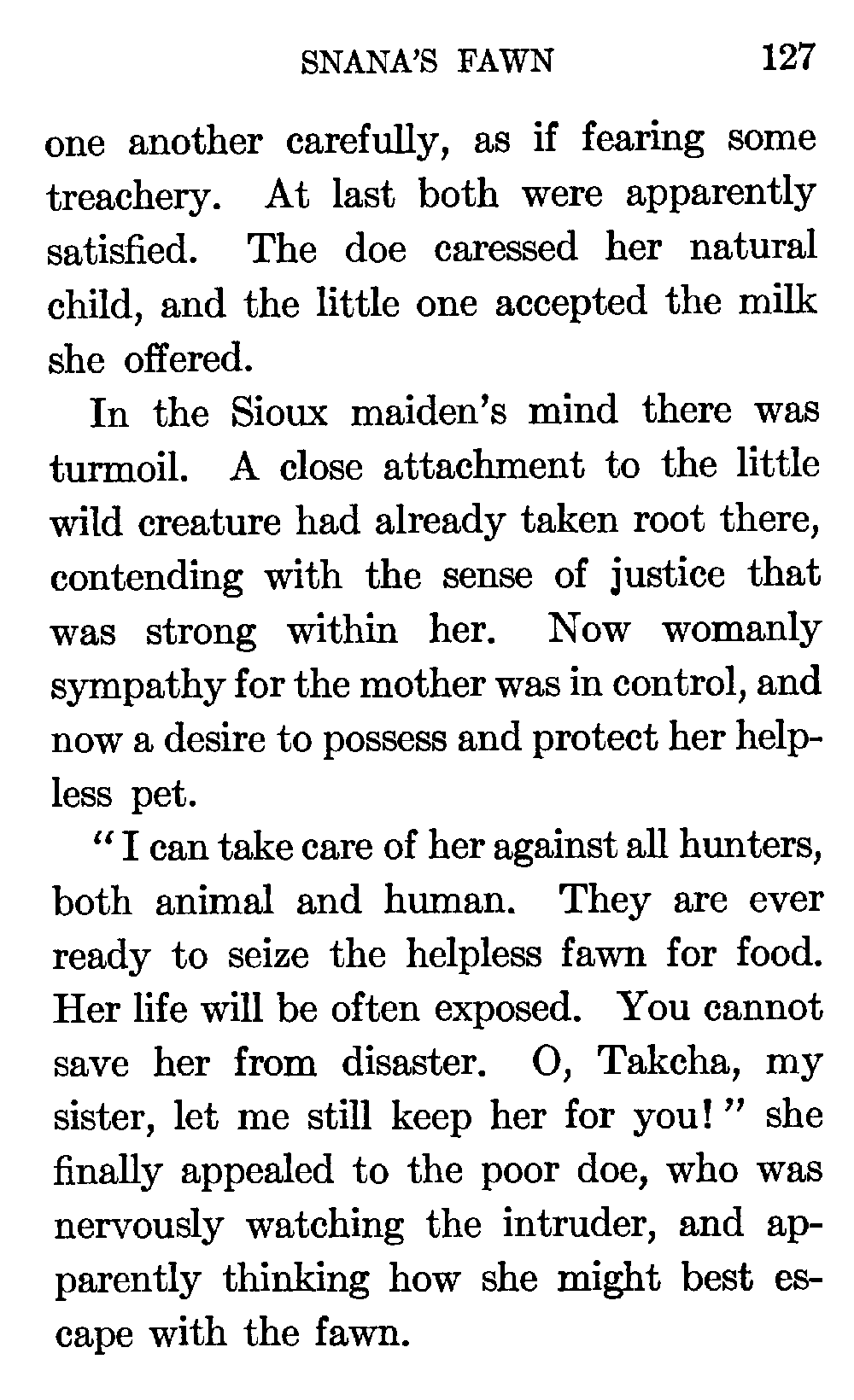 SNANA'S FAWN 127

one another carefully, as if fearing some treachery. At last both were apparently satisfied. The doe caressed her natural child, and the little one accepted the milk she offered.

In the Sioux maiden's mind there was turmoil. A close attachment to the little wild creature had already taken root there, contending with the sense of justice that was strong within her. Now womanly sympathy for the mother was in control, and now a desire to possess and protect her helpless pet.

"I can take care of her against all hunters, both animal and human. They are ever ready to seize the helpless fawn for food. Her life will be often exposed. You cannot save her from disaster. O, Takcha, my sister, let me still keep her for you!" she finally appealed to the poor doe, who was nervously watching the intruder, and apparently thinking how she might best escape with the fawn.